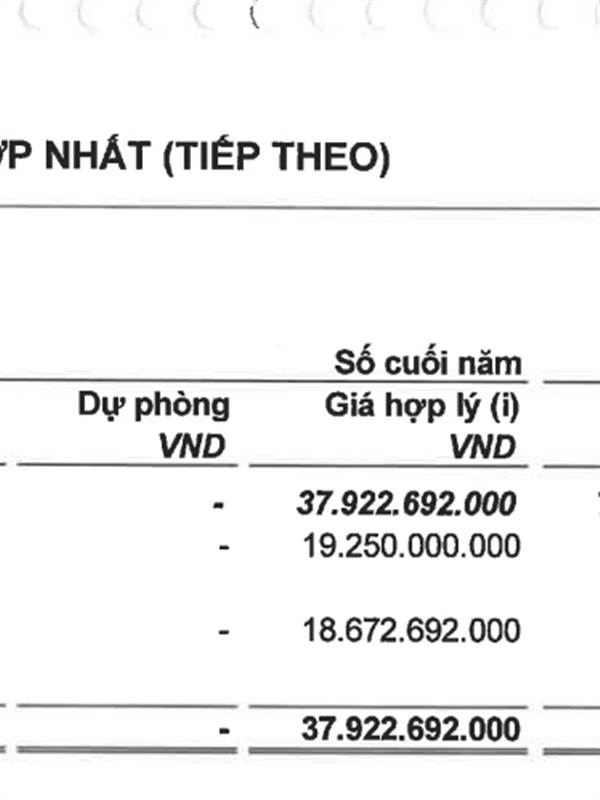 ỢP NHẤT (TIẾP THEO)

| | Số cuối năm |
|---|---|
| Dự phòng VND | Giá hợp lý (i) VND |
| - | 37.922.692.000 |
| - | 19.250.000.000 |
| - | 18.672.692.000 |
| - | 37.922.692.000 |